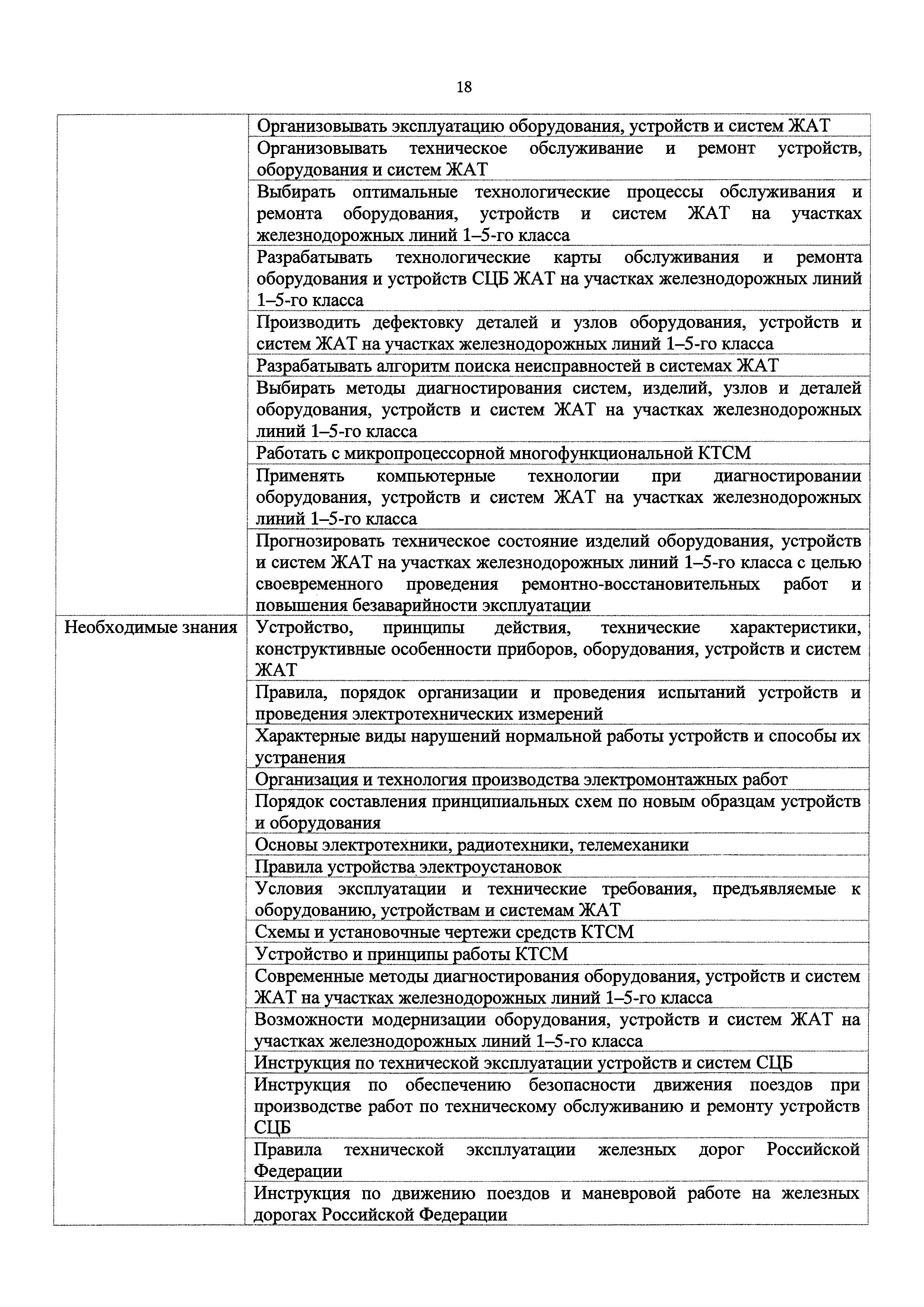 18

| | |
|---|---|
| | Организовывать эксплуатацию оборудования, устройств и систем ЖАТ |
| | Организовывать техническое обслуживание и ремонт устройств, оборудования и систем ЖАТ |
| | Выбирать оптимальные технологические процессы обслуживания и ремонта оборудования, устройств и систем ЖАТ на участках железнодорожных линий 1–5-го класса |
| | Разрабатывать технологические карты обслуживания и ремонта оборудования и устройств СЦБ ЖАТ на участках железнодорожных линий 1–5-го класса |
| | Производить дефектовку деталей и узлов оборудования, устройств и систем ЖАТ на участках железнодорожных линий 1–5-го класса |
| | Разрабатывать алгоритм поиска неисправностей в системах ЖАТ |
| | Выбирать методы диагностирования систем, изделий, узлов и деталей оборудования, устройств и систем ЖАТ на участках железнодорожных линий 1–5-го класса |
| | Работать с микропроцессорной многофункциональной КТСМ |
| | Применять компьютерные технологии при диагностировании оборудования, устройств и систем ЖАТ на участках железнодорожных линий 1–5-го класса |
| | Прогнозировать техническое состояние изделий оборудования, устройств и систем ЖАТ на участках железнодорожных линий 1–5-го класса с целью своевременного проведения ремонтно-восстановительных работ и повышения безаварийности эксплуатации |
| Необходимые знания | Устройство, принципы действия, технические характеристики, конструктивные особенности приборов, оборудования, устройств и систем ЖАТ |
| | Правила, порядок организации и проведения испытаний устройств и проведения электротехнических измерений |
| | Характерные виды нарушений нормальной работы устройств и способы их устранения |
| | Организация и технология производства электромонтажных работ |
| | Порядок составления принципиальных схем по новым образцам устройств и оборудования |
| | Основы электротехники, радиотехники, телемеханики |
| | Правила устройства электроустановок |
| | Условия эксплуатации и технические требования, предъявляемые к оборудованию, устройствам и системам ЖАТ |
| | Схемы и установочные чертежи средств КТСМ |
| | Устройство и принципы работы КТСМ |
| | Современные методы диагностирования оборудования, устройств и систем ЖАТ на участках железнодорожных линий 1–5-го класса |
| | Возможности модернизации оборудования, устройств и систем ЖАТ на участках железнодорожных линий 1–5-го класса |
| | Инструкция по технической эксплуатации устройств и систем СЦБ |
| | Инструкция по обеспечению безопасности движения поездов при производстве работ по техническому обслуживанию и ремонту устройств СЦБ |
| | Правила технической эксплуатации железных дорог Российской Федерации |
| | Инструкция по движению поездов и маневровой работе на железных дорогах Российской Федерации |